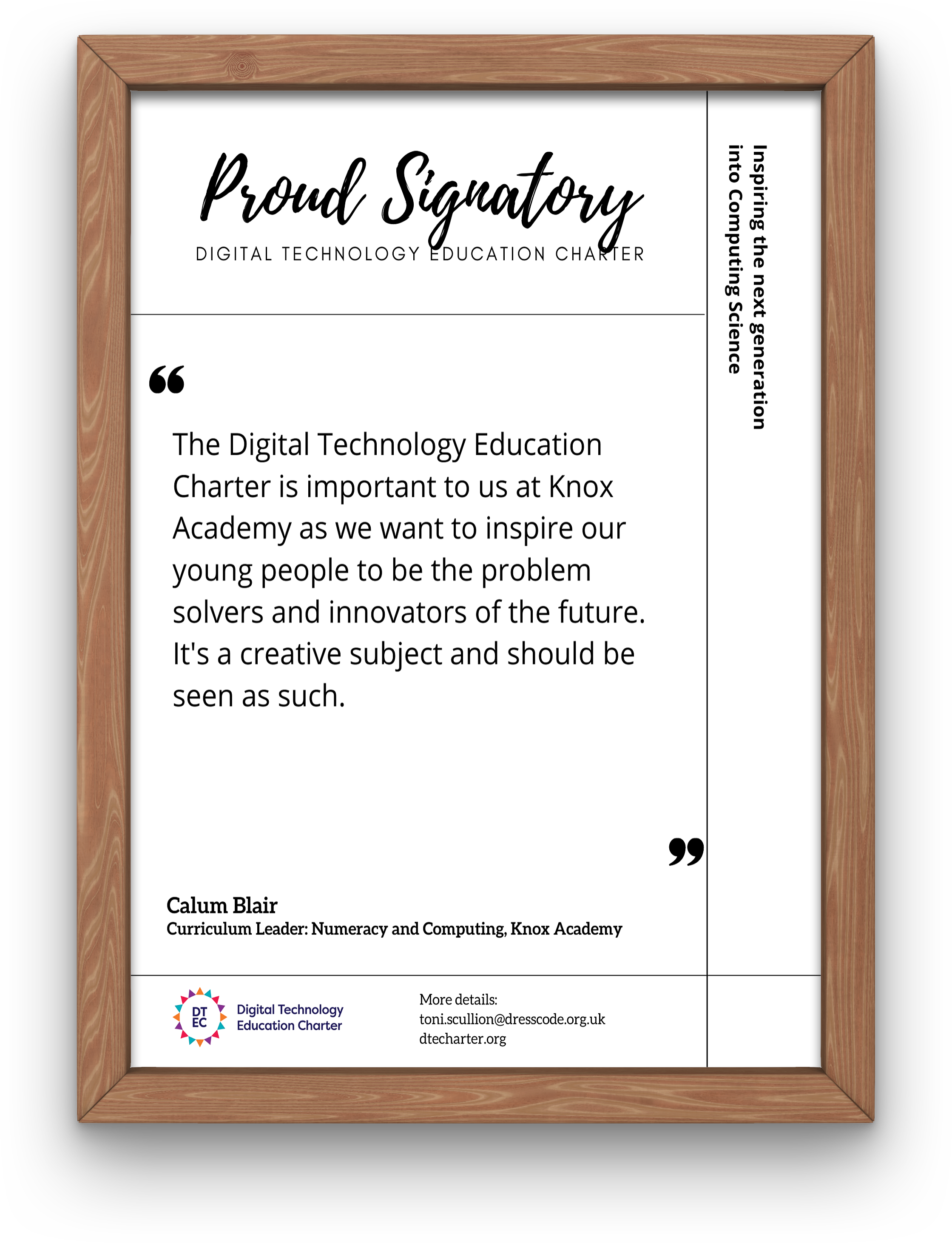 Proud Signatory
DIGITAL TECHNOLOGY EDUCATION CHARTER

Inspiring the next generation into Computing Science

"

The Digital Technology Education Charter is important to us at Knox Academy as we want to inspire our young people to be the problem solvers and innovators of the future. It's a creative subject and should be seen as such.

"

Calum Blair
Curriculum Leader: Numeracy and Computing, Knox Academy

DT EC
Digital Technology
Education Charter

More details:
toni.scullion@dresscode.org.uk
dtecharter.org